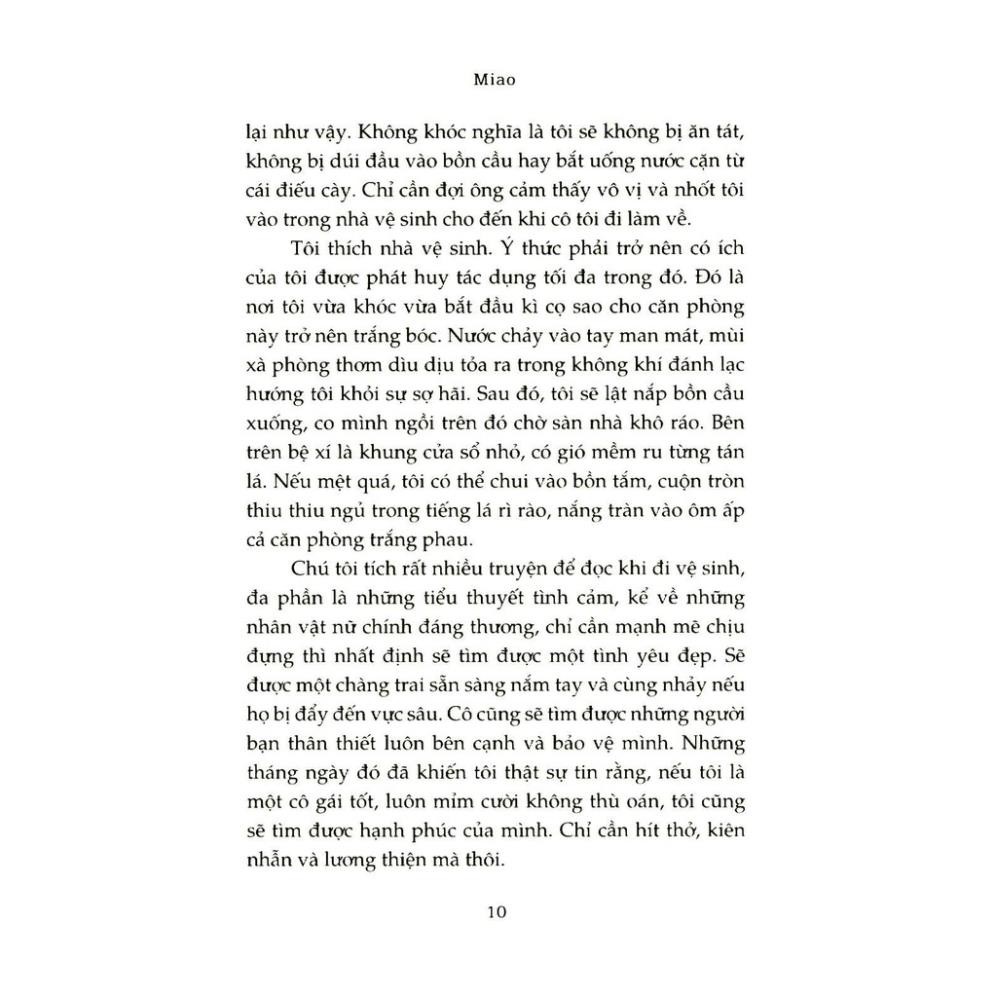 Miao

lại như vậy. Không khóc nghĩa là tôi sẽ không bị ăn tát, không bị dúi đầu vào bồn cầu hay bắt uống nước cặn từ cái điếu cày. Chỉ cần đợi ông cảm thấy vô vị và nhốt tôi vào trong nhà vệ sinh cho đến khi cô tôi đi làm về.

Tôi thích nhà vệ sinh. Ý thức phải trở nên có ích của tôi được phát huy tác dụng tối đa trong đó. Đó là nơi tôi vừa khóc vừa bắt đầu kì cọ sao cho căn phòng này trở nên trắng bóc. Nước chảy vào tay man mát, mùi xà phòng thơm dìu dịu tỏa ra trong không khí đánh lạc hướng tôi khỏi sự sợ hãi. Sau đó, tôi sẽ lật nắp bồn cầu xuống, co mình ngồi trên đó chờ sàn nhà khô ráo. Bên trên bệ xí là khung cửa sổ nhỏ, có gió mềm ru từng tán lá. Nếu mệt quá, tôi có thể chui vào bồn tắm, cuộn tròn thiu thiu ngủ trong tiếng lá rì rào, nắng tràn vào ôm ấp cả căn phòng trắng phau.

Chú tôi tích rất nhiều truyện để đọc khi đi vệ sinh, đa phần là những tiểu thuyết tình cảm, kể về những nhân vật nữ chính đáng thương, chỉ cần mạnh mẽ chịu đựng thì nhất định sẽ tìm được một tình yêu đẹp. Sẽ được một chàng trai sẵn sàng nắm tay và cùng nhảy nếu họ bị đẩy đến vực sâu. Cô cũng sẽ tìm được những người bạn thân thiết luôn bên cạnh và bảo vệ mình. Những tháng ngày đó đã khiến tôi thật sự tin rằng, nếu tôi là một cô gái tốt, luôn mỉm cười không thù oán, tôi cũng sẽ tìm được hạnh phúc của mình. Chỉ cần hít thở, kiên nhẫn và lương thiện mà thôi.

10